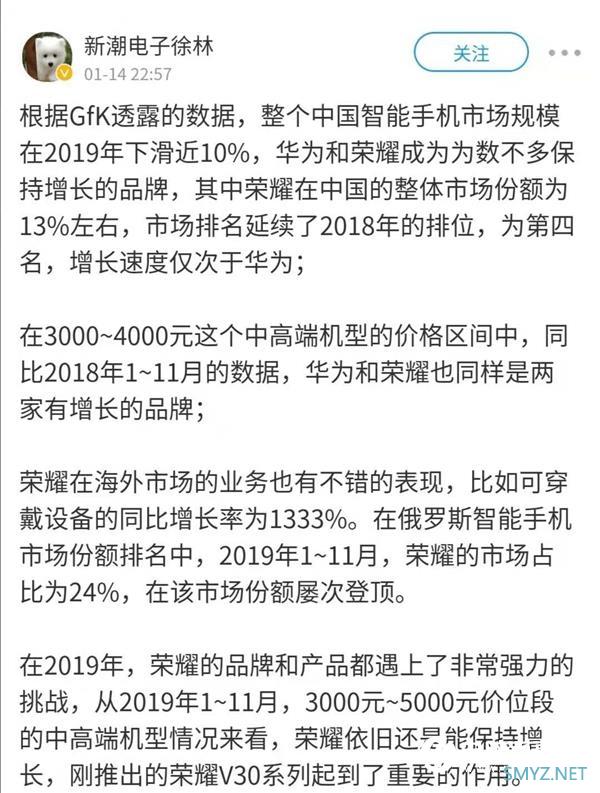 新潮电子徐林
01-14 22:57

关注

根据GfK透露的数据，整个中国智能手机市场规模在2019年下滑近10%，华为和荣耀成为为数不多保持增长的品牌，其中荣耀在中国的整体市场份额为13%左右，市场排名延续了2018年的排位，为第四名，增长速度仅次于华为；

在3000~4000元这个中高端机型的价格区间中，同比2018年1~11月的数据，华为和荣耀也同样是两家有增长的品牌；

荣耀在海外市场的业务也有不错的表现，比如可穿戴设备的同比增长率为1333%。在俄罗斯智能手机市场份额排名中，2019年1~11月，荣耀的市场占比为24%，在该市场份额屡次登顶。

在2019年，荣耀的品牌和产品都遇上了非常强力的挑战，从2019年1~11月，3000元~5000元价位段的中高端机型情况来看，荣耀依旧还是能保持增长，刚推出的荣耀V30系列起到了重要的作用。

SMYZ.NET